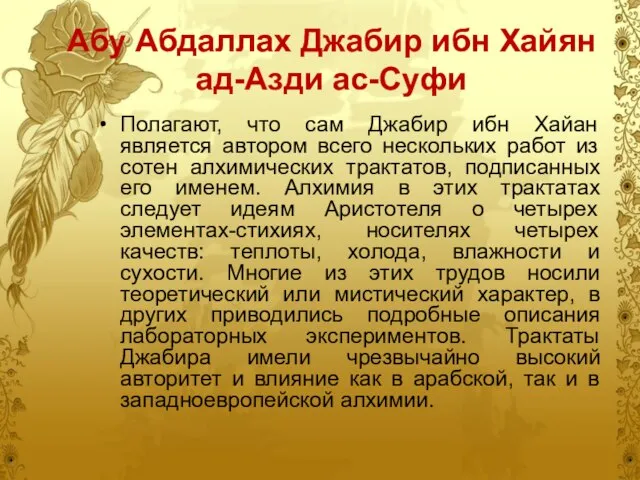 Абу Абдаллах Джабир ибн Хайян ад-Азди ас-Суфи

• Полагают, что сам Джабир ибн Хайан является автором всего нескольких работ из сотен алхимических трактатов, подписанных его именем. Алхимия в этих трактатах следует идеям Аристотеля о четырех элементах-стихиях, носителях четырех качеств: теплоты, холода, влажности и сухости. Многие из этих трудов носили теоретический или мистический характер, в других приводились подробные описания лабораторных экспериментов. Трактаты Джабира имели чрезвычайно высокий авторитет и влияние как в арабской, так и в западноевропейской алхимии.